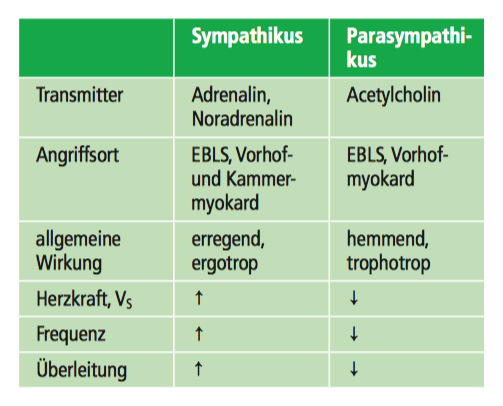 | | Sympathikus | Parasympathikus |
|---|---|---|
| Transmitter | Adrenalin, Noradrenalin | Acetylcholin |
| Angriffsort | EBLS, Vorhof- und Kammermyokard | EBLS, Vorhofmyokard |
| allgemeine Wirkung | erregend, ergotrop | hemmend, trophotrop |
| Herzkraft, $V_S$ | ↑ | ↓ |
| Frequenz | ↑ | ↓ |
| Überleitung | ↑ | ↓ |